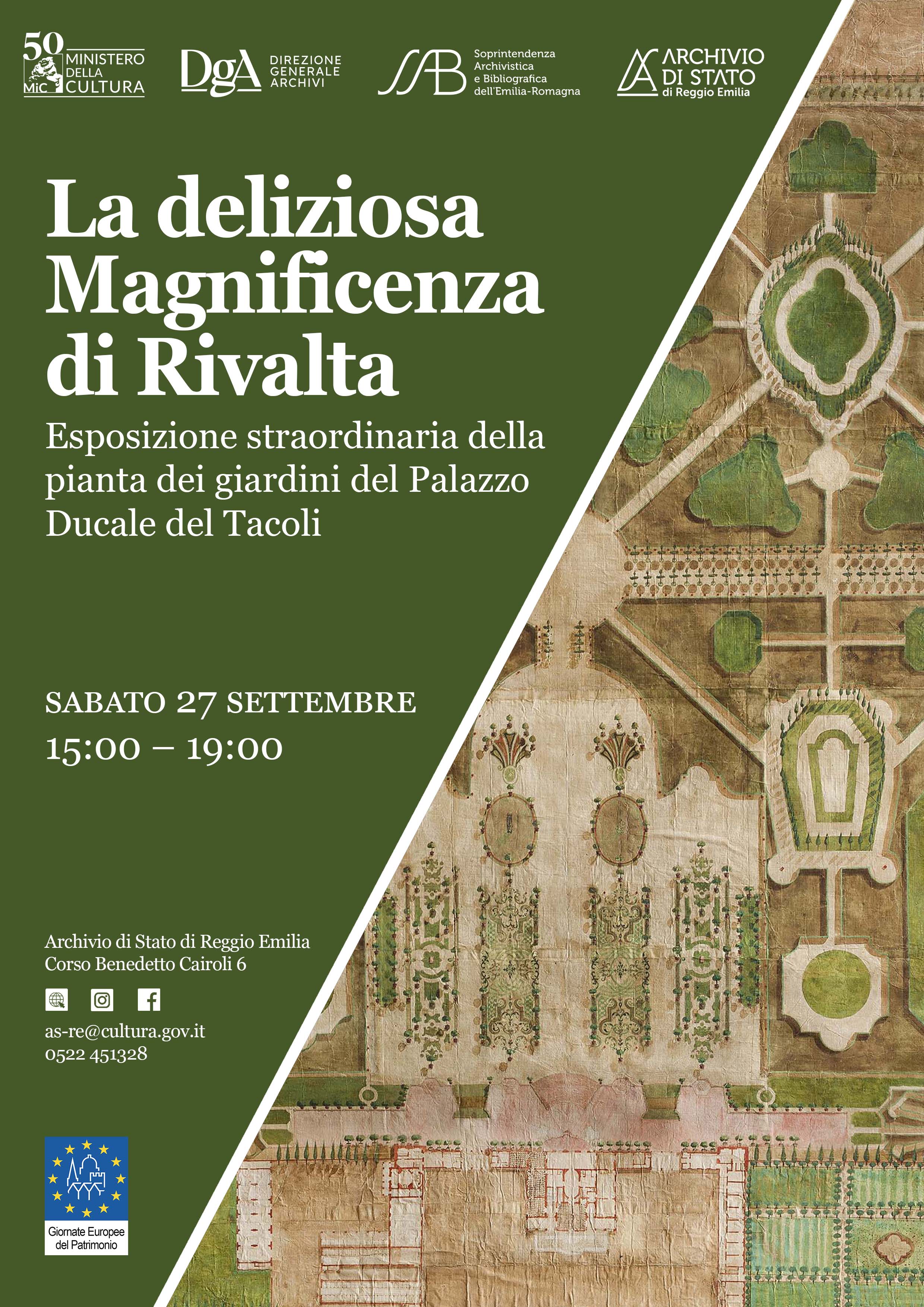 50 MiC MINISTERO DELLA CULTURA

DgA DIREZIONE GENERALE ARCHIVI

SAB Soprintendenza Archivistica e Bibliografica dell'Emilia-Romagna

ARCHIVIO DI STATO di Reggio Emilia

La deliziosa Magnificenza di Rivalta

Esposizione straordinaria della pianta dei giardini del Palazzo Ducale del Tacoli

SABATO 27 SETTEMBRE

15:00 – 19:00

Archivio di Stato di Reggio Emilia
Corso Benedetto Cairoli 6

as-re@cultura.gov.it
0522 451328

Giornate Europee del Patrimonio